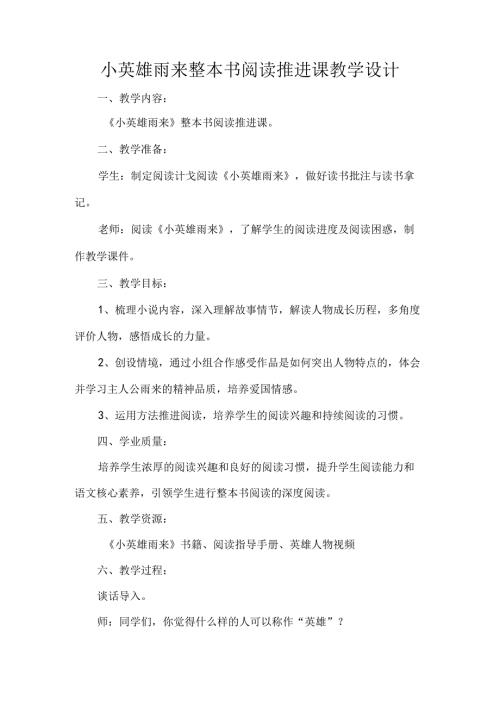 小英雄雨来整本书阅读推进课教学设计

一、教学内容：

《小英雄雨来》整本书阅读推进课。

二、教学准备：

学生：制定阅读计戈阅读《小英雄雨来》，做好读书批注与读书拿记。

老师：阅读《小英雄雨来》，了解学生的阅读进度及阅读困惑，制作教学课件。

三、教学目标：

1、梳理小说内容，深入理解故事情节，解读人物成长历程，多角度评价人物，感悟成长的力量。

2、创设情境，通过小组合作感受作品是如何突出人物特点的，体会并学习主人公雨来的精神品质，培养爱国情感。

3、运用方法推进阅读，培养学生的阅读兴趣和持续阅读的习惯。

四、学业质量：

培养学生浓厚的阅读兴趣和良好的阅读习惯，提升学生阅读能力和语文核心素养，引领学生进行整本书阅读的深度阅读。

五、教学资源：

《小英雄雨来》书籍、阅读指导手册、英雄人物视频

六、教学过程：

谈话导入。

师：同学们，你觉得什么样的人可以称作“英雄”？